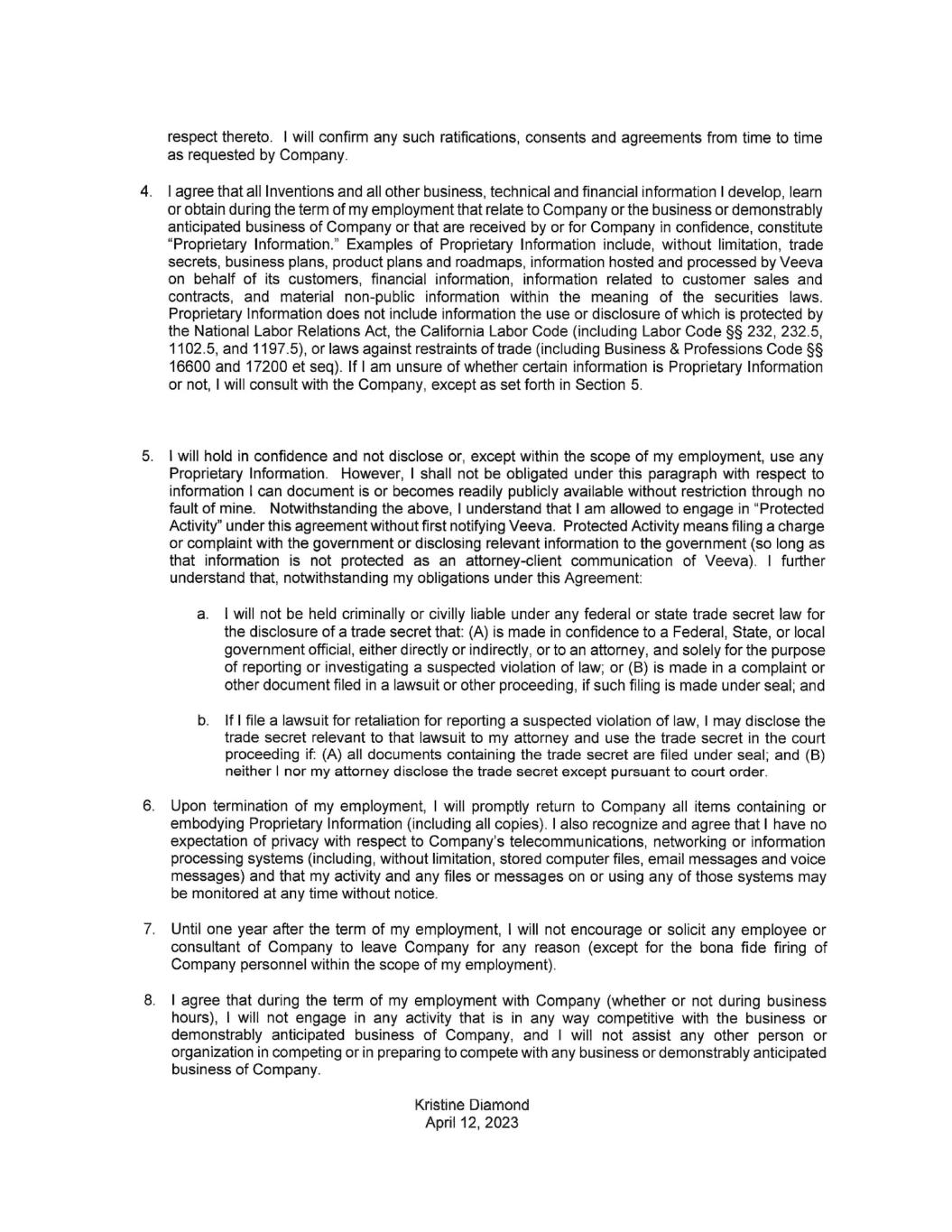 respect thereto. I will confirm any such ratifications, consents and agreements from time to time as requested by Company.

4. I agree that all Inventions and all other business, technical and financial information I develop, learn or obtain during the term of my employment that relate to Company or the business or demonstrably anticipated business of Company or that are received by or for Company in confidence, constitute "Proprietary Information." Examples of Proprietary Information include, without limitation, trade secrets, business plans, product plans and roadmaps, information hosted and processed by Veeva on behalf of its customers, financial information, information related to customer sales and contracts, and material non-public information within the meaning of the securities laws. Proprietary Information does not include information the use or disclosure of which is protected by the National Labor Relations Act, the California Labor Code (including Labor Code §§ 232, 232.5, 1102.5, and 1197.5), or laws against restraints of trade (including Business & Professions Code §§ 16600 and 17200 et seq). If I am unsure of whether certain information is Proprietary Information or not, I will consult with the Company, except as set forth in Section 5.

5. I will hold in confidence and not disclose or, except within the scope of my employment, use any Proprietary Information. However, I shall not be obligated under this paragraph with respect to information I can document is or becomes readily publicly available without restriction through no fault of mine. Notwithstanding the above, I understand that I am allowed to engage in "Protected Activity" under this agreement without first notifying Veeva. Protected Activity means filing a charge or complaint with the government or disclosing relevant information to the government (so long as that information is not protected as an attorney-client communication of Veeva). I further understand that, notwithstanding my obligations under this Agreement:

a. I will not be held criminally or civilly liable under any federal or state trade secret law for the disclosure of a trade secret that: (A) is made in confidence to a Federal, State, or local government official, either directly or indirectly, or to an attorney, and solely for the purpose of reporting or investigating a suspected violation of law; or (B) is made in a complaint or other document filed in a lawsuit or other proceeding, if such filing is made under seal; and

b. If I file a lawsuit for retaliation for reporting a suspected violation of law, I may disclose the trade secret relevant to that lawsuit to my attorney and use the trade secret in the court proceeding if: (A) all documents containing the trade secret are filed under seal; and (B) neither I nor my attorney disclose the trade secret except pursuant to court order.

6. Upon termination of my employment, I will promptly return to Company all items containing or embodying Proprietary Information (including all copies). I also recognize and agree that I have no expectation of privacy with respect to Company's telecommunications, networking or information processing systems (including, without limitation, stored computer files, email messages and voice messages) and that my activity and any files or messages on or using any of those systems may be monitored at any time without notice.

7. Until one year after the term of my employment, I will not encourage or solicit any employee or consultant of Company to leave Company for any reason (except for the bona fide firing of Company personnel within the scope of my employment).

8. I agree that during the term of my employment with Company (whether or not during business hours), I will not engage in any activity that is in any way competitive with the business or demonstrably anticipated business of Company, and I will not assist any other person or organization in competing or in preparing to compete with any business or demonstrably anticipated business of Company.

Kristine Diamond
April 12, 2023